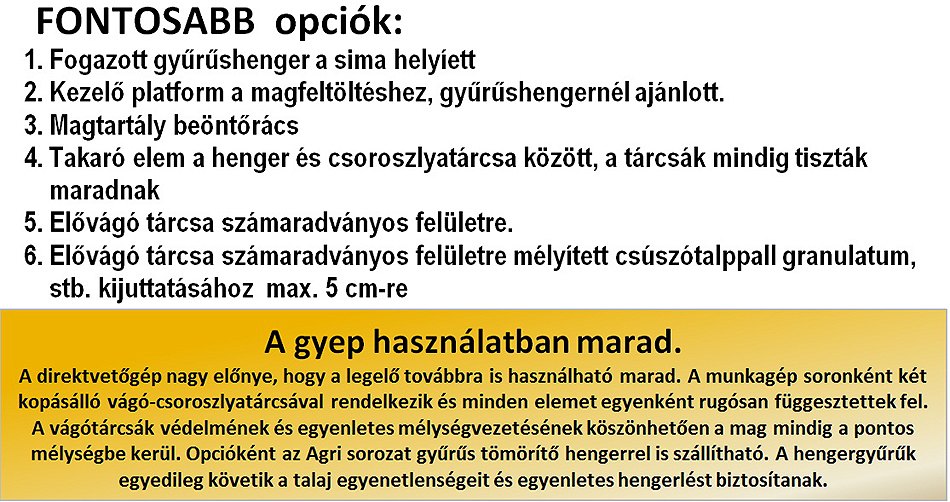 FONTOSABB opciók:
1. Fogazott gyűrűshenger a sima helyíett
2. Kezelő platform a magfeltöltéshez, gyűrűshengernél ajánlott.
3. Magtartály beöntőrács
4. Takaró elem a henger és csoroszlyatárcsa között, a tárcsák mindig tiszták maradnak
5. Elővágó tárcsa számaradványos felületre.
6. Elővágó tárcsa számaradványos felületre mélyített csúszótalppall granulatum, stb. kijuttatásához max. 5 cm-re

A gyep használatban marad.
A direktvetőgép nagy előnye, hogy a legelő továbbra is használható marad. A munkagép soronként két kopásálló vágó-csoroszlyatárcsával rendelkezik és minden elemet egyenként rugósan függesztettek fel. A vágótárcsák védelmének és egyenletes mélységvezetésének köszönhetően a mag mindig a pontos mélységbe kerül. Opcióként az Agri sorozat gyűrűs tömörítő hengerrel is szállítható. A hengergyűrűk egyedileg követik a talaj egyenetlenségeit és egyenletes hengerlést biztosítanak.